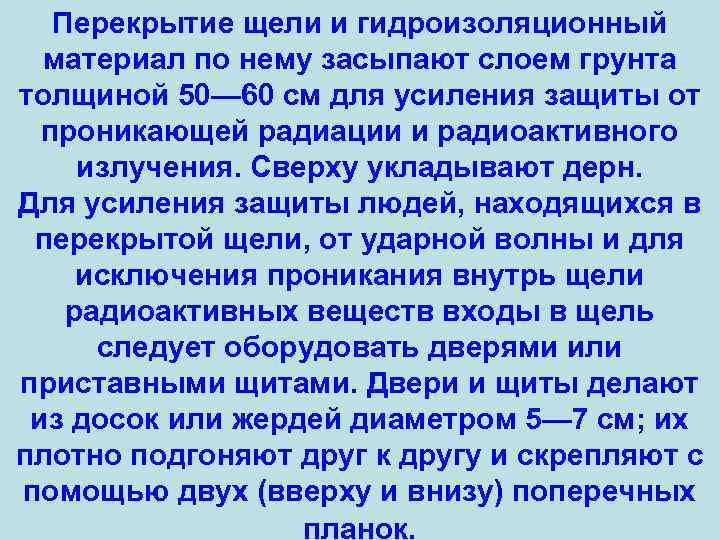 Перекрытие щели и гидроизоляционный материал по нему засыпают слоем грунта толщиной 50—60 см для усиления защиты от проникающей радиации и радиоактивного излучения. Сверху укладывают дерн.
Для усиления защиты людей, находящихся в перекрытой щели, от ударной волны и для исключения проникания внутрь щели радиоактивных веществ входы в щель следует оборудовать дверями или приставными щитами. Двери и щиты делают из досок или жердей диаметром 5—7 см; их плотно подгоняют друг к другу и скрепляют с помощью двух (вверху и внизу) поперечных планок.